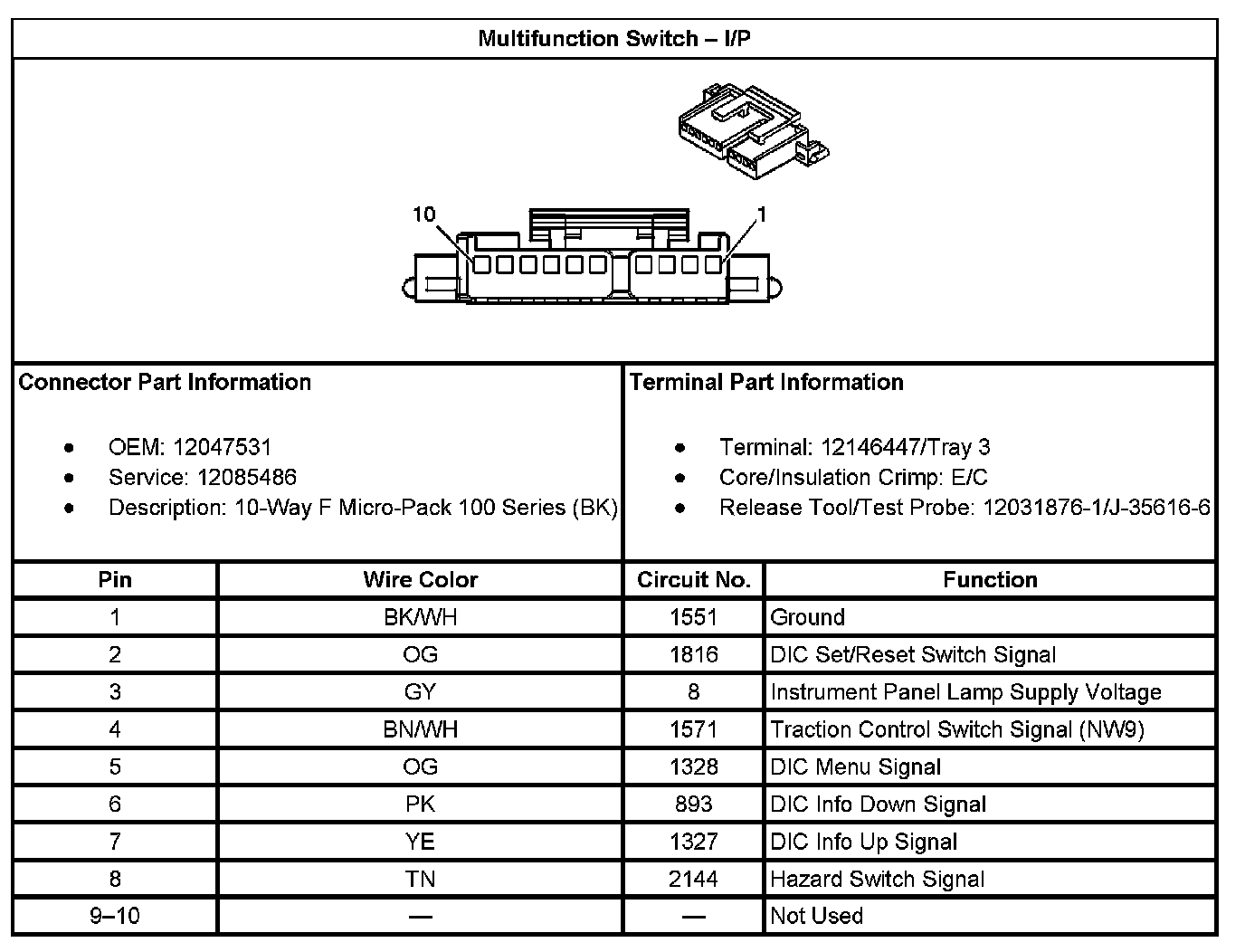 Multifunction Switch – I/P

10

1

Connector Part Information

- OEM: 12047531
- Service: 12085486
- Description: 10-Way F Micro-Pack 100 Series (BK)

Terminal Part Information

- Terminal: 12146447/Tray 3
- Core/Insulation Crimp: E/C
- Release Tool/Test Probe: 12031876-1/J-35616-6

| Pin | Wire Color | Circuit No. | Function |
|---|---|---|---|
| 1 | BK/WH | 1551 | Ground |
| 2 | OG | 1816 | DIC Set/Reset Switch Signal |
| 3 | GY | 8 | Instrument Panel Lamp Supply Voltage |
| 4 | BN/WH | 1571 | Traction Control Switch Signal (NW9) |
| 5 | OG | 1328 | DIC Menu Signal |
| 6 | PK | 893 | DIC Info Down Signal |
| 7 | YE | 1327 | DIC Info Up Signal |
| 8 | TN | 2144 | Hazard Switch Signal |
| 9–10 | — | — | Not Used |